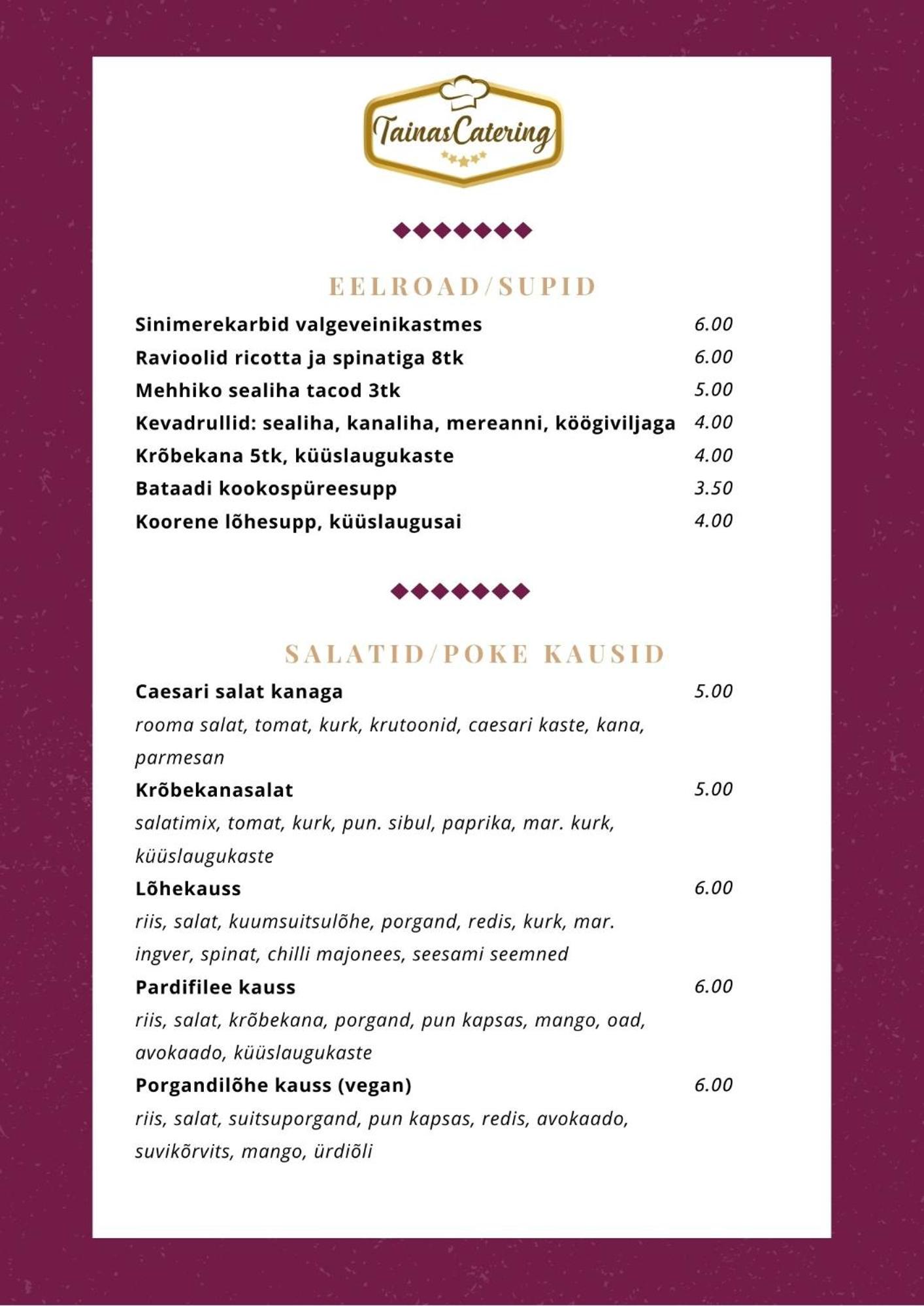 TainasCatering

EELROAD/SUPID

Sinimerekarbid valgeveinikastmes 6.00

Ravioolid ricotta ja spinatiga 8tk 6.00

Mehhiko sealiha tacod 3tk 5.00

Kevadrullid: sealiha, kanaliha, mereanni, köögiviljaga 4.00

Krõbekana 5tk, küüslaugukaste 4.00

Bataadi kookospüreesupp 3.50

Koorene lõhesupp, küüslaugusai 4.00

SALATID/POKE KAUSID

Caesari salat kanaga 5.00

rooma salat, tomat, kurk, krutoonid, caesari kaste, kana, parmesan

Krõbekanasalat 5.00

salatimix, tomat, kurk, pun. sibul, paprika, mar. kurk, küüslaugukaste

Lõhekauss 6.00

riis, salat, kuumsuitsulõhe, porgand, redis, kurk, mar. ingver, spinat, chilli majonees, seesami seemned

Pardifilee kauss 6.00

riis, salat, krõbekana, porgand, pun kapsas, mango, oad, avokaado, küüslaugukaste

Porgandilõhe kauss (vegan) 6.00

riis, salat, suitsuporgand, pun kapsas, redis, avokaado, suvikõrvits, mango, ürdiõli